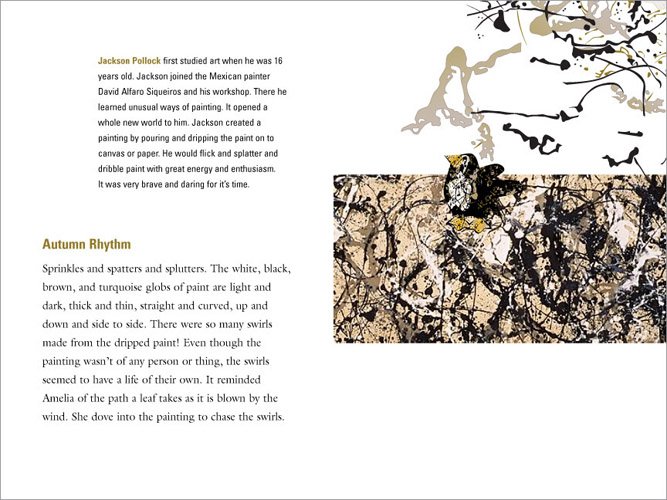 Jackson Pollock first studied art when he was 16 years old. Jackson joined the Mexican painter David Alfaro Siqueiros and his workshop. There he learned unusual ways of painting. It opened a whole new world to him. Jackson created a painting by pouring and dripping the paint on to canvas or paper. He would flick and splatter and dribble paint with great energy and enthusiasm. It was very brave and daring for it's time.

Autumn Rhythm

Sprinkles and spatters and splutters. The white, black, brown, and turquoise globs of paint are light and dark, thick and thin, straight and curved, up and down and side to side. There were so many swirls made from the dripped paint! Even though the painting wasn't of any person or thing, the swirls seemed to have a life of their own. It reminded Amelia of the path a leaf takes as it is blown by the wind. She dove into the painting to chase the swirls.